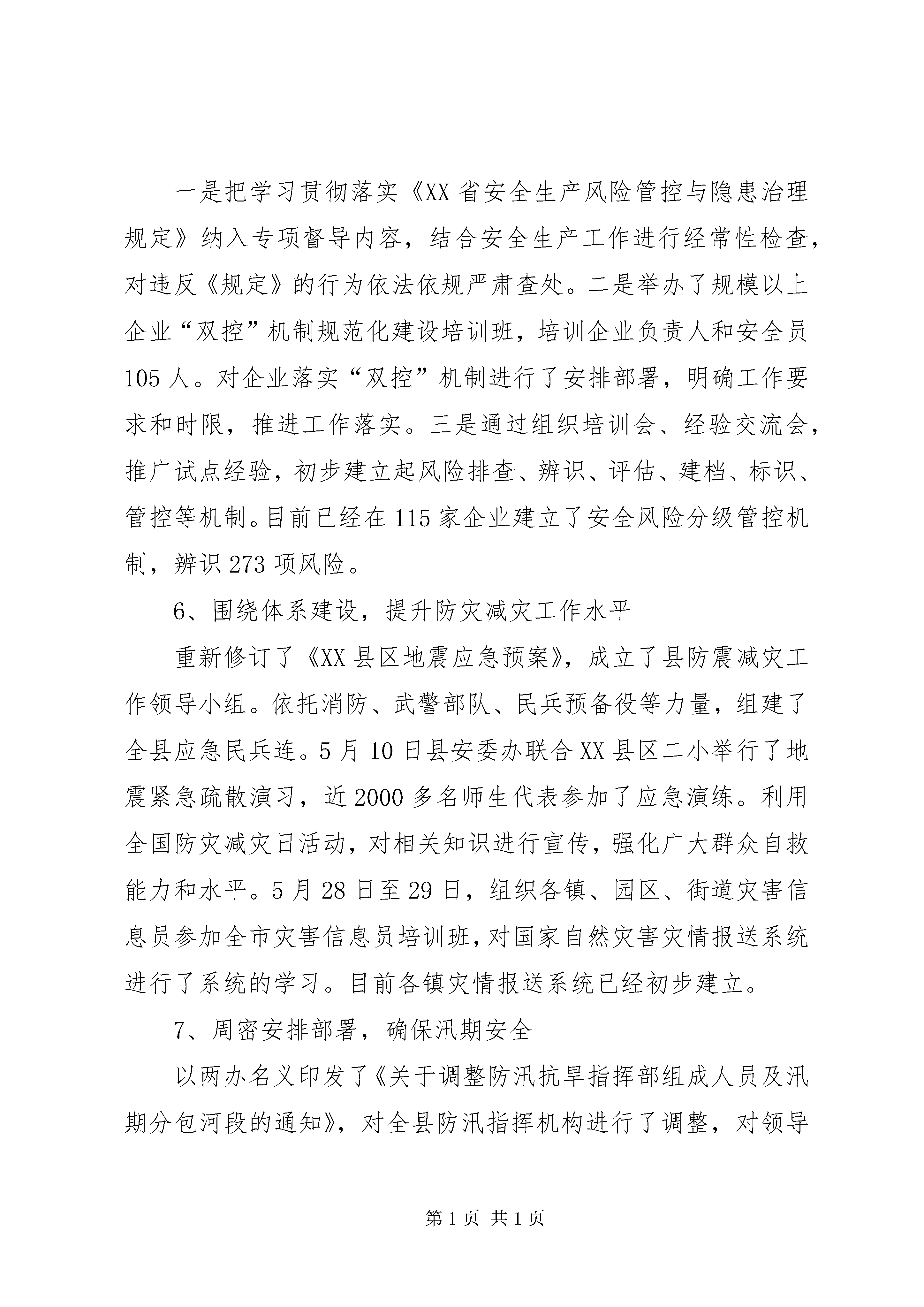 一是把学习贯彻落实《XX省安全生产风险管控与隐患治理规定》纳入专项督导内容，结合安全生产工作进行经常性检查，对违反《规定》的行为依法依规严肃查处。二是举办了规模以上企业“双控”机制规范化建设培训班，培训企业负责人和安全员105人。对企业落实“双控”机制进行了安排部署，明确工作要求和时限，推进工作落实。三是通过组织培训会、经验交流会，推广试点经验，初步建立起风险排查、辨识、评估、建档、标识、管控等机制。目前已经在115家企业建立了安全风险分级管控机制，辨识273项风险。

6、围绕体系建设，提升防灾减灾工作水平

重新修订了《XX县区地震应急预案》，成立了县防震减灾工作领导小组。依托消防、武警部队、民兵预备役等力量，组建了全县应急民兵连。5月10日县安委办联合XX县区二小举行了地震紧急疏散演习，近2000多名师生代表参加了应急演练。利用全国防灾减灾日活动，对相关知识进行宣传，强化广大群众自救能力和水平。5月28日至29日，组织各镇、园区、街道灾害信息员参加全市灾害信息员培训班，对国家自然灾害灾情报送系统进行了系统的学习。目前各镇灾情报送系统已经初步建立。

7、周密安排部署，确保汛期安全

以两办名义印发了《关于调整防汛抗旱指挥部组成人员及汛期分包河段的通知》，对全县防汛指挥机构进行了调整，对领导

第1页 共1页